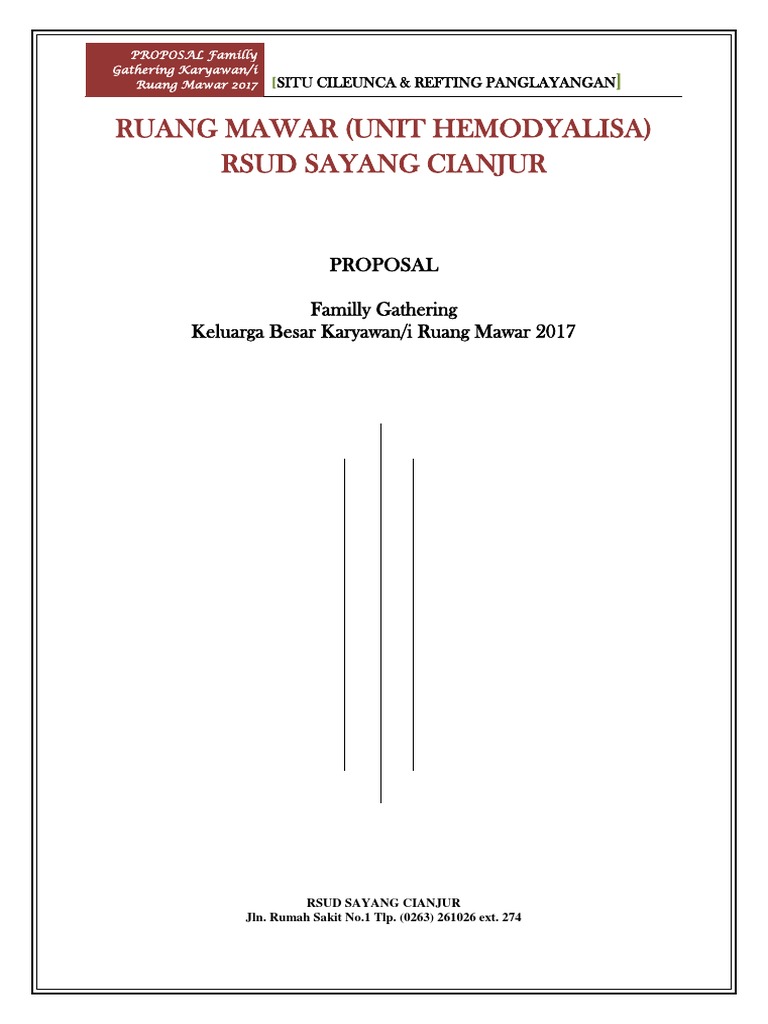 PROPOSAL Familly Gathering Karyawan/i Ruang Mawar 2017

[SITU CILEUNCA & REFTING PANGLAYANGAN]

RUANG MAWAR (UNIT HEMODYALISA)
RSUD SAYANG CIANJUR

PROPOSAL

Familly Gathering
Keluarga Besar Karyawan/i Ruang Mawar 2017

RSUD SAYANG CIANJUR
Jln. Rumah Sakit No.1 Tlp. (0263) 261026 ext. 274